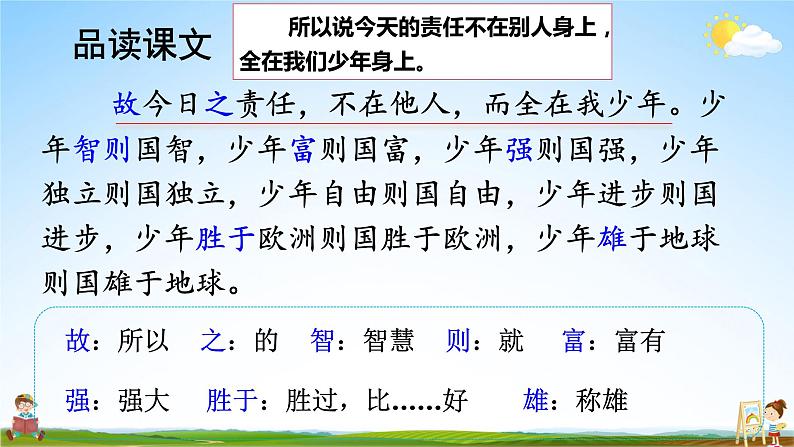 品读课文

所以说今天的责任不在别人身上，全在我们少年身上。

故今日之责任，不在他人，而全在我少年。少年智则国智，少年富则国富，少年强则国强，少年独立则国独立，少年自由则国自由，少年进步则国进步，少年胜于欧洲则国胜于欧洲，少年雄于地球则国雄于地球。

故：所以　之：的　智：智慧　则：就　富：富有

强：强大　胜于：胜过，比……好　雄：称雄